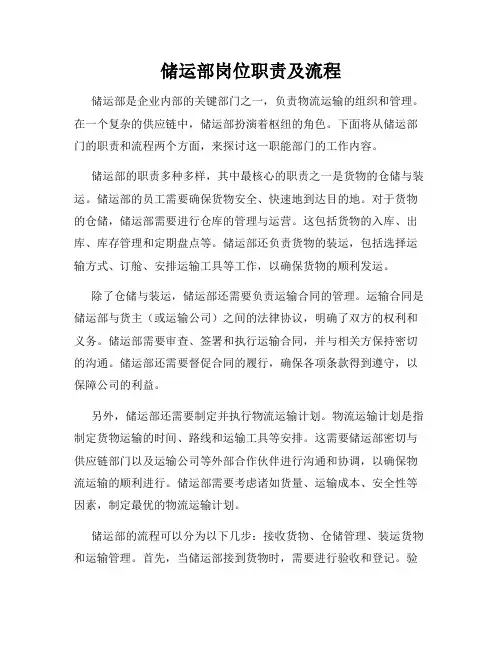 储运部岗位职责及流程

储运部是企业内部的关键部门之一，负责物流运输的组织和管理。在一个复杂的供应链中，储运部扮演着枢纽的角色。下面将从储运部门的职责和流程两个方面，来探讨这一职能部门的工作内容。

储运部的职责多种多样，其中最核心的职责之一是货物的仓储与装运。储运部的员工需要确保货物安全、快速地到达目的地。对于货物的仓储，储运部需要进行仓库的管理与运营。这包括货物的入库、出库、库存管理和定期盘点等。储运部还负责货物的装运，包括选择运输方式、订舱、安排运输工具等工作，以确保货物的顺利发运。

除了仓储与装运，储运部还需要负责运输合同的管理。运输合同是储运部与货主（或运输公司）之间的法律协议，明确了双方的权利和义务。储运部需要审查、签署和执行运输合同，并与相关方保持密切的沟通。储运部还需要督促合同的履行，确保各项条款得到遵守，以保障公司的利益。

另外，储运部还需要制定并执行物流运输计划。物流运输计划是指制定货物运输的时间、路线和运输工具等安排。这需要储运部密切与供应链部门以及运输公司等外部合作伙伴进行沟通和协调，以确保物流运输的顺利进行。储运部需要考虑诸如货量、运输成本、安全性等因素，制定最优的物流运输计划。

储运部的流程可以分为以下几步：接收货物、仓储管理、装运货物和运输管理。首先，当储运部接到货物时，需要进行验收和登记。验